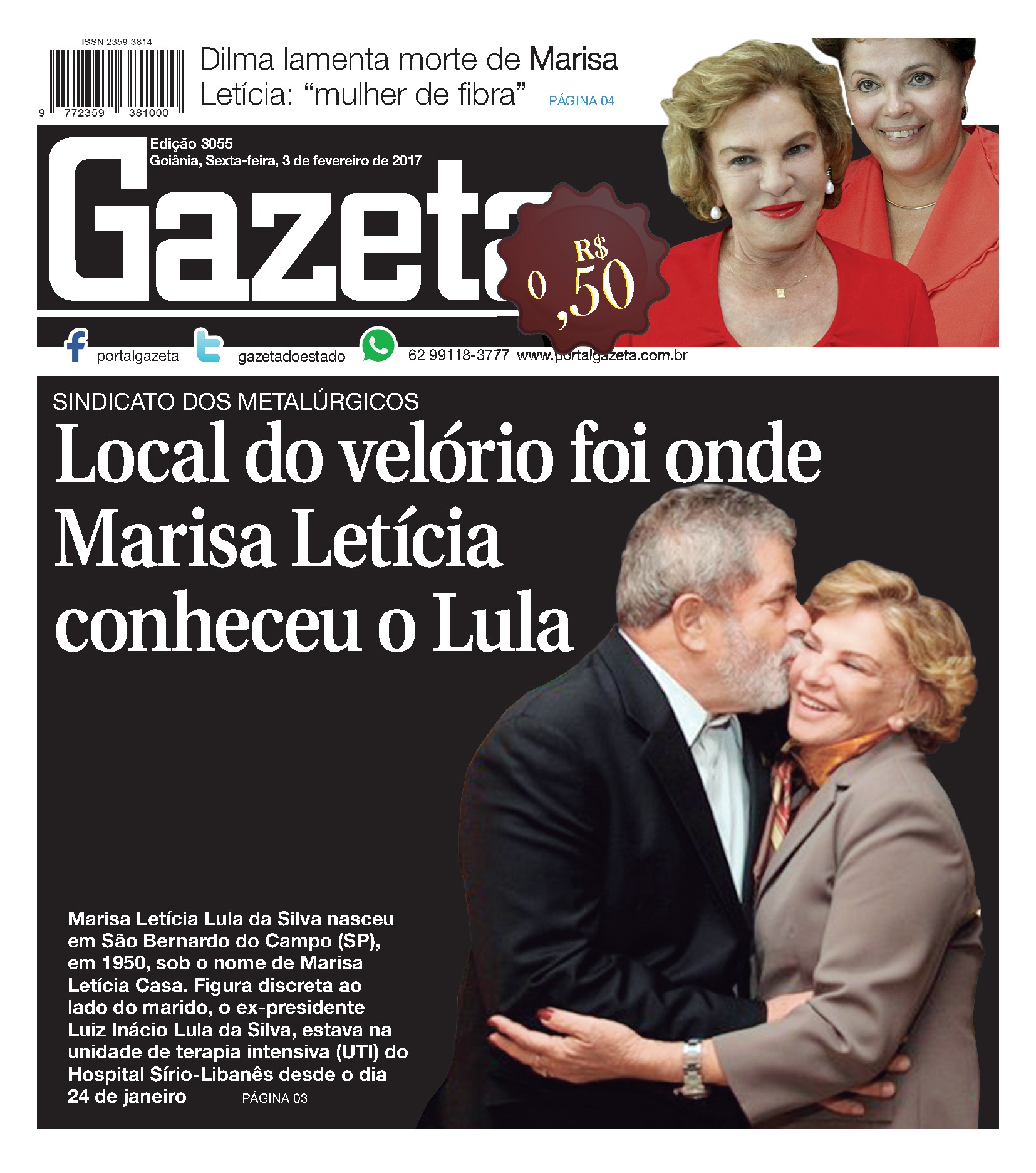 ISSN 2359-3814

9 772359 381000

Dilma lamenta morte de Marisa Letícia: “mulher de fibra” PÁGINA 04

Edição 3055
Goiânia, Sexta-feira, 3 de fevereiro de 2017

Gazeta

R$ 0,50

portalgazeta gazetadoestado 62 99118-3777 www.portalgazeta.com.br

SINDICATO DOS METALÚRGICOS

Local do velório foi onde Marisa Letícia conheceu o Lula

Marisa Letícia Lula da Silva nasceu em São Bernardo do Campo (SP), em 1950, sob o nome de Marisa Letícia Casa. Figura discreta ao lado do marido, o ex-presidente Luiz Inácio Lula da Silva, estava na unidade de terapia intensiva (UTI) do Hospital Sírio-Libanês desde o dia 24 de janeiro PÁGINA 03